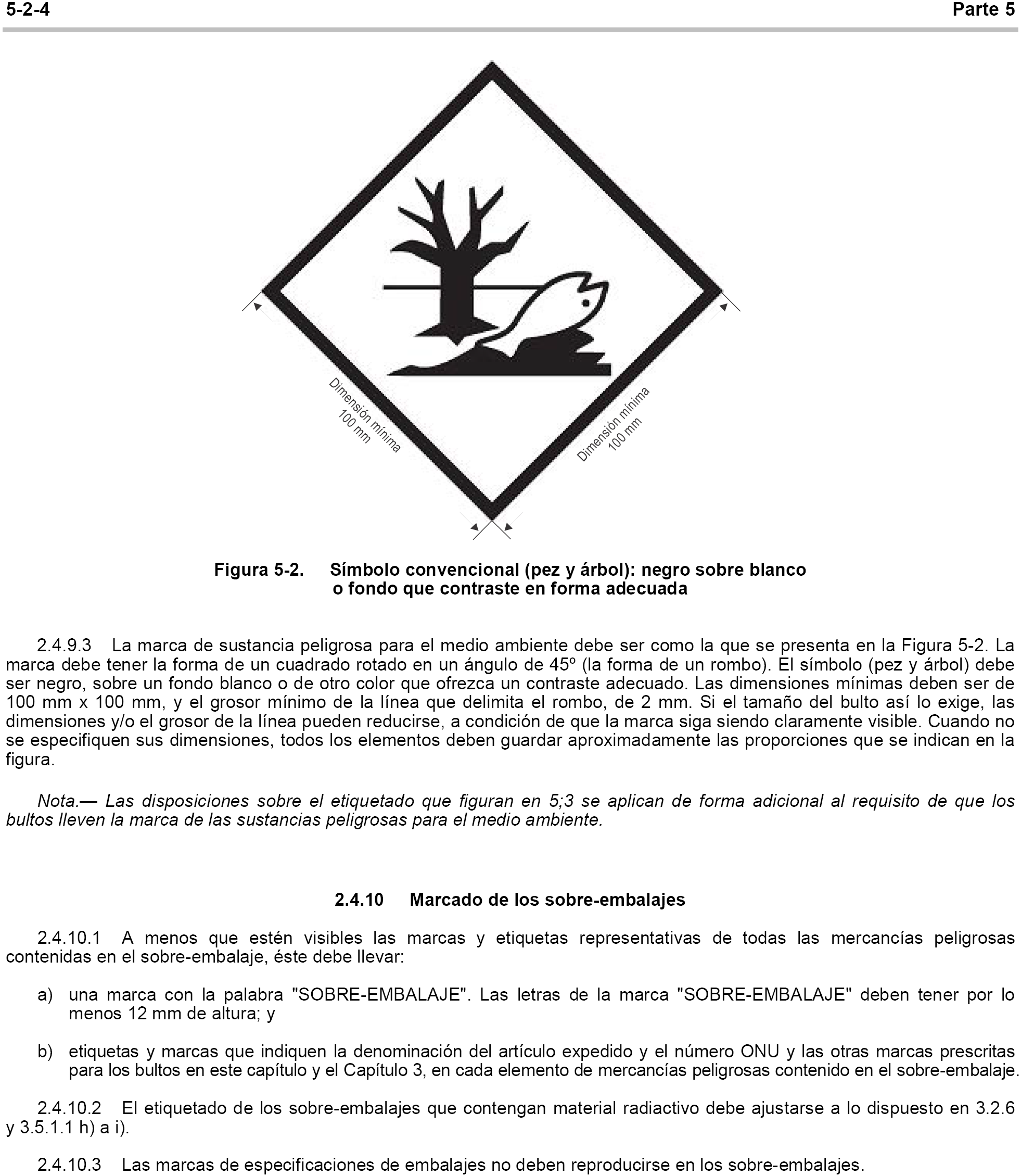 5-2-4 Parte 5

Dimensión mínima
100 mm

Dimensión mínima
100 mm

Figura 5-2. Símbolo convencional (pez y árbol): negro sobre blanco o fondo que contraste en forma adecuada

2.4.9.3 La marca de sustancia peligrosa para el medio ambiente debe ser como la que se presenta en la Figura 5-2. La marca debe tener la forma de un cuadrado rotado en un ángulo de 45º (la forma de un rombo). El símbolo (pez y árbol) debe ser negro, sobre un fondo blanco o de otro color que ofrezca un contraste adecuado. Las dimensiones mínimas deben ser de 100 mm x 100 mm, y el grosor mínimo de la línea que delimita el rombo, de 2 mm. Si el tamaño del bulto así lo exige, las dimensiones y/o el grosor de la línea pueden reducirse, a condición de que la marca siga siendo claramente visible. Cuando no se especifiquen sus dimensiones, todos los elementos deben guardar aproximadamente las proporciones que se indican en la figura.

Nota.— Las disposiciones sobre el etiquetado que figuran en 5;3 se aplican de forma adicional al requisito de que los bultos lleven la marca de las sustancias peligrosas para el medio ambiente.

2.4.10 Marcado de los sobre-embalajes

2.4.10.1 A menos que estén visibles las marcas y etiquetas representativas de todas las mercancías peligrosas contenidas en el sobre-embalaje, éste debe llevar:

a) una marca con la palabra "SOBRE-EMBALAJE". Las letras de la marca "SOBRE-EMBALAJE" deben tener por lo menos 12 mm de altura; y

b) etiquetas y marcas que indiquen la denominación del artículo expedido y el número ONU y las otras marcas prescritas para los bultos en este capítulo y el Capítulo 3, en cada elemento de mercancías peligrosas contenido en el sobre-embalaje.

2.4.10.2 El etiquetado de los sobre-embalajes que contengan material radiactivo debe ajustarse a lo dispuesto en 3.2.6 y 3.5.1.1 h) a i).

2.4.10.3 Las marcas de especificaciones de embalajes no deben reproducirse en los sobre-embalajes.